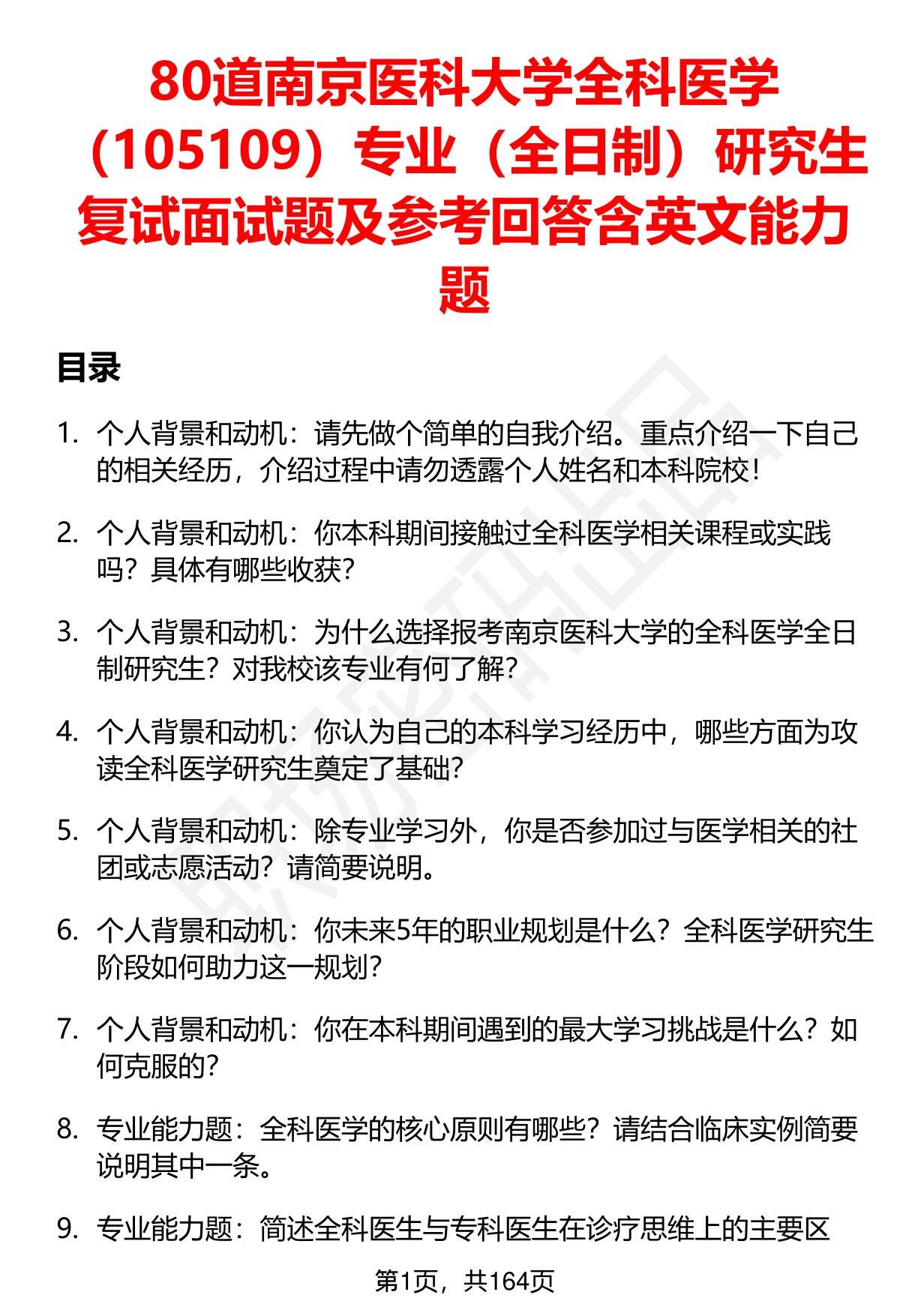 80道南京医科大学全科医学（105109）专业（全日制）研究生复试面试题及参考回答含英文能力题

目录

1. 个人背景和动机：请先做个简单的自我介绍。重点介绍一下自己的相关经历，介绍过程中请勿透露个人姓名和本科院校！

2. 个人背景和动机：你本科期间接触过全科医学相关课程或实践吗？具体有哪些收获？

3. 个人背景和动机：为什么选择报考南京医科大学的全科医学全日制研究生？对我校该专业有何了解？

4. 个人背景和动机：你认为自己的本科学习经历中，哪些方面为攻读全科医学研究生奠定了基础？

5. 个人背景和动机：除专业学习外，你是否参加过与医学相关的社团或志愿活动？请简要说明。

6. 个人背景和动机：你未来5年的职业规划是什么？全科医学研究生阶段如何助力这一规划？

7. 个人背景和动机：你在本科期间遇到的最大学习挑战是什么？如何克服的？

8. 专业能力题：全科医学的核心原则有哪些？请结合临床实例简要说明其中一条。

9. 专业能力题：简述全科医生与专科医生在诊疗思维上的主要区

第1页，共164页